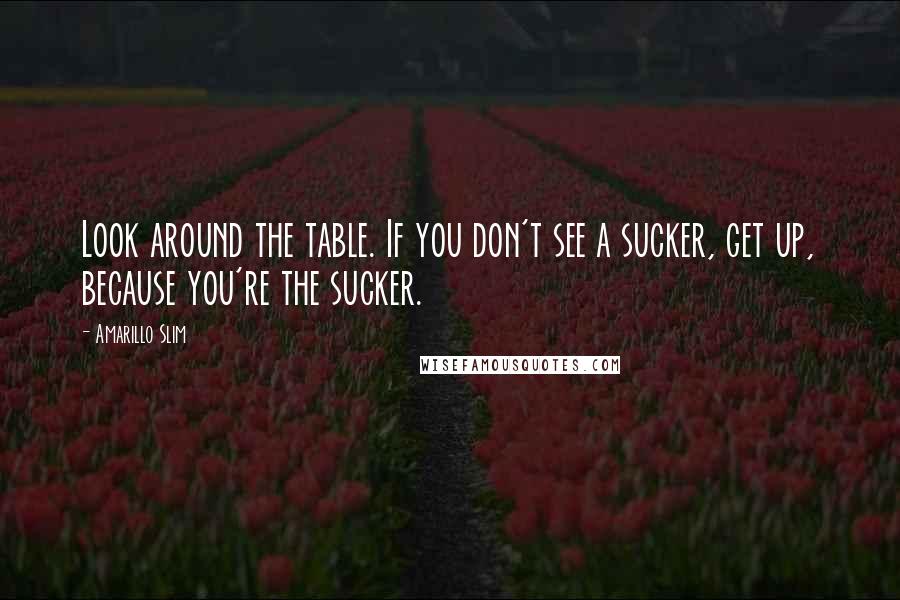 Look around the table. If you don't see a sucker, get up, because you're the sucker.

- Amarillo Slim

WISEFAMOUSQUOTES.COM